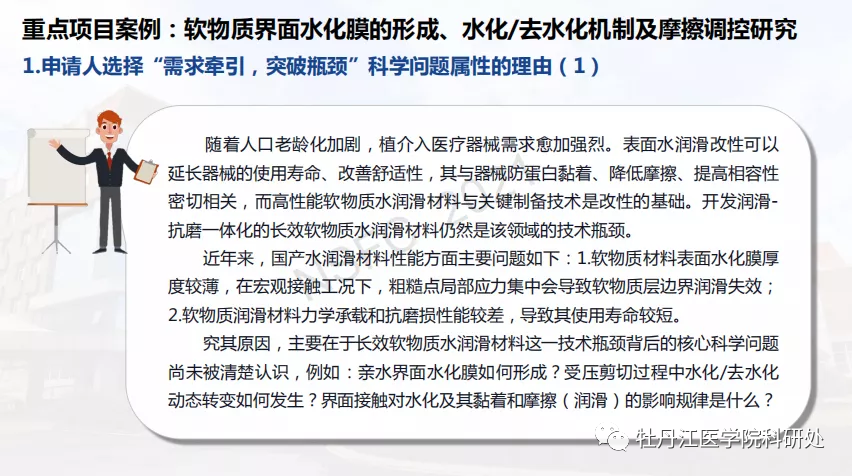 重点项目案例：软物质界面水化膜的形成、水化/去水化机制及摩擦调控研究

1.申请人选择“需求牵引，突破瓶颈”科学问题属性的理由（1）

随着人口老龄化加剧，植介入医疗器械需求愈加强烈。表面水润滑改性可以延长器械的使用寿命、改善舒适性，其与器械防蛋白黏着、降低摩擦、提高相容性密切相关，而高性能软物质水润滑材料与关键制备技术是改性的基础。开发润滑-抗磨一体化的长效软物质水润滑材料仍然是该领域的技术瓶颈。

近年来，国产水润滑材料性能方面主要问题如下：1.软物质材料表面水化膜厚度较薄，在宏观接触工况下，粗糙点局部应力集中会导致软物质层边界润滑失效；2.软物质润滑材料力学承载和抗磨损性能较差，导致其使用寿命较短。

究其原因，主要在于长效软物质水润滑材料这一技术瓶颈背后的核心科学问题尚未被清楚认识，例如：亲水界面水化膜如何形成？受压剪切过程中水化/去水化动态转变如何发生？界面接触对水化及其黏着和摩擦（润滑）的影响规律是什么？

牡丹江医学院科研处